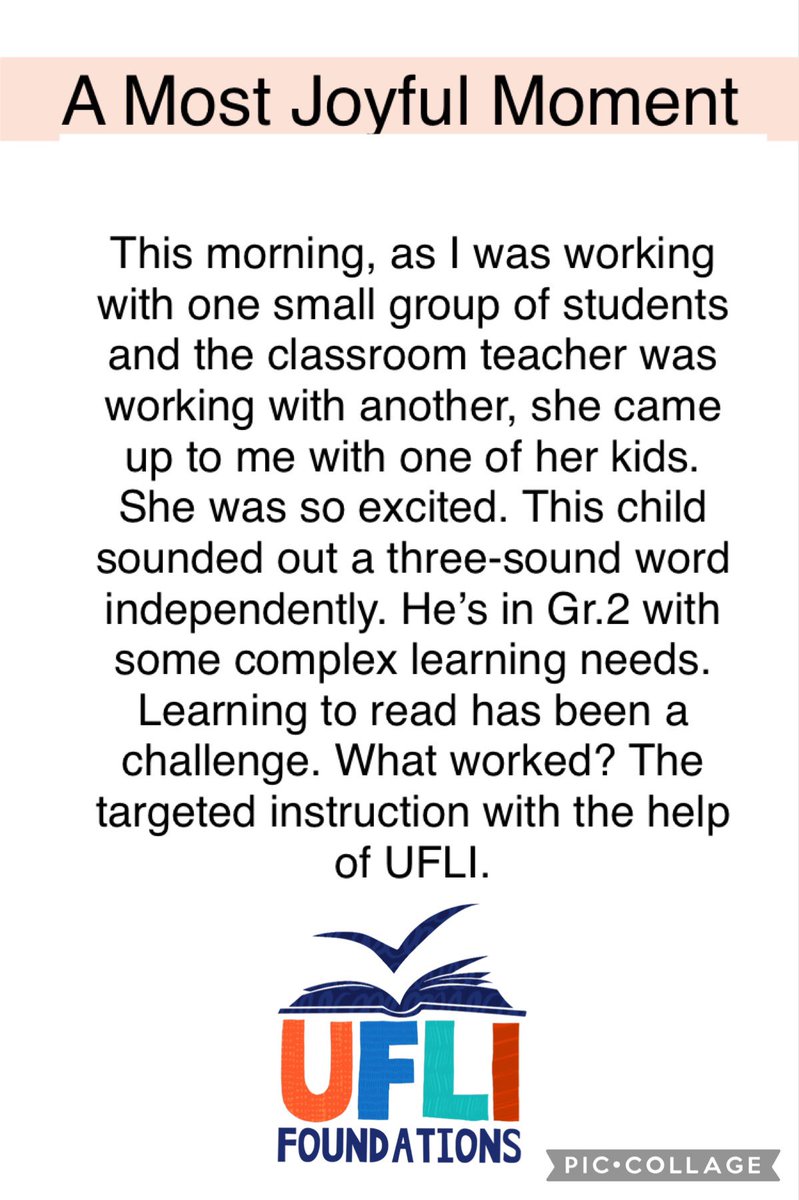 A Most Joyful Moment

This morning, as I was working with one small group of students and the classroom teacher was working with another, she came up to me with one of her kids. She was so excited. This child sounded out a three-sound word independently. He's in Gr.2 with some complex learning needs. Learning to read has been a challenge. What worked? The targeted instruction with the help of UFLI.

UFLI
FOUNDATIONS

PIC•COLLAGE